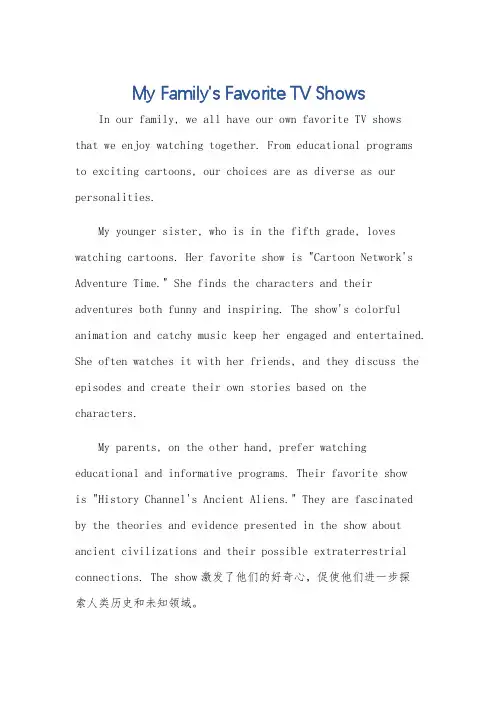 My Family's Favorite TV Shows

In our family, we all have our own favorite TV shows that we enjoy watching together. From educational programs to exciting cartoons, our choices are as diverse as our personalities.

My younger sister, who is in the fifth grade, loves watching cartoons. Her favorite show is "Cartoon Network's Adventure Time." She finds the characters and their adventures both funny and inspiring. The show's colorful animation and catchy music keep her engaged and entertained. She often watches it with her friends, and they discuss the episodes and create their own stories based on the characters.

My parents, on the other hand, prefer watching educational and informative programs. Their favorite show is "History Channel's Ancient Aliens." They are fascinated by the theories and evidence presented in the show about ancient civilizations and their possible extraterrestrial connections. The show激发了他们的好奇心，促使他们进一步探索人类历史和未知领域。